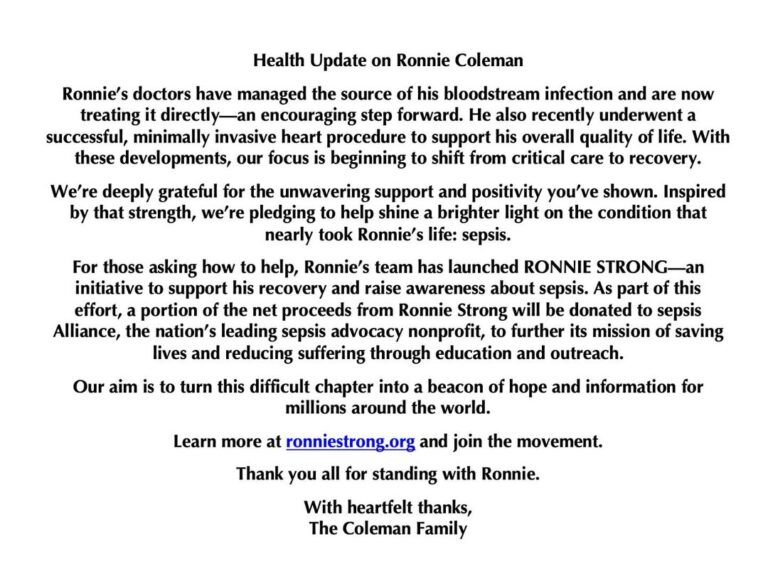 Health Update on Ronnie Coleman

Ronnie's doctors have managed the source of his bloodstream infection and are now treating it directly—an encouraging step forward. He also recently underwent a successful, minimally invasive heart procedure to support his overall quality of life. With these developments, our focus is beginning to shift from critical care to recovery.

We're deeply grateful for the unwavering support and positivity you've shown. Inspired by that strength, we're pledging to help shine a brighter light on the condition that nearly took Ronnie's life: sepsis.

For those asking how to help, Ronnie's team has launched RONNIE STRONG—an initiative to support his recovery and raise awareness about sepsis. As part of this effort, a portion of the net proceeds from Ronnie Strong will be donated to sepsis Alliance, the nation's leading sepsis advocacy nonprofit, to further its mission of saving lives and reducing suffering through education and outreach.

Our aim is to turn this difficult chapter into a beacon of hope and information for millions around the world.

Learn more at ronniestrong.org and join the movement.

Thank you all for standing with Ronnie.

With heartfelt thanks,
The Coleman Family